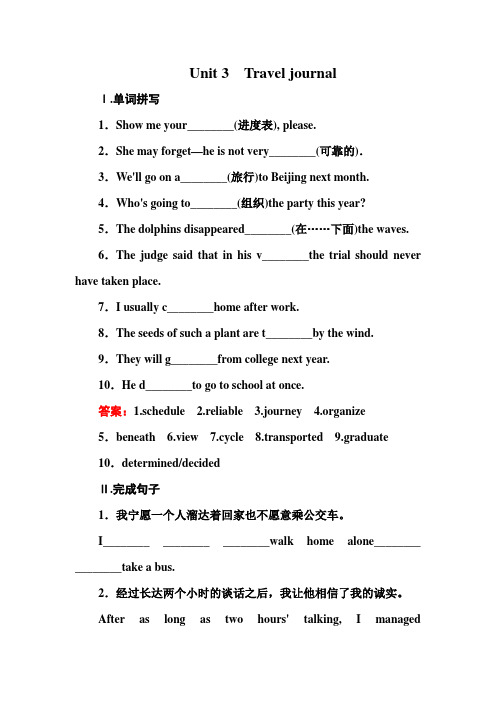 Unit 3 Travel journal

Ⅰ.单词拼写

1．Show me your________(进度表), please.

2．She may forget—he is not very________(可靠的).

3．We'll go on a________(旅行)to Beijing next month.

4．Who's going to________(组织)the party this year?

5．The dolphins disappeared________(在……下面)the waves.

6．The judge said that in his v________the trial should never have taken place.

7．I usually c________home after work.

8．The seeds of such a plant are t________by the wind.

9．They will g________from college next year.

10．He d________to go to school at once.

答案：1.schedule 2.reliable 3.journey 4.organize

5．beneath 6.view 7.cycle 8.transported 9.graduate

10．determined/decided

Ⅱ.完成句子

1．我宁愿一个人溜达着回家也不愿意乘公交车。

I________ ________ ________walk home alone________ ________take a bus.

2．经过长达两个小时的谈话之后，我让他相信了我的诚实。

After as long as two hours' talking, I managed